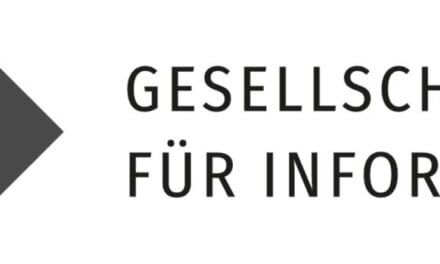 GESELLSCH
FÜR INFOR